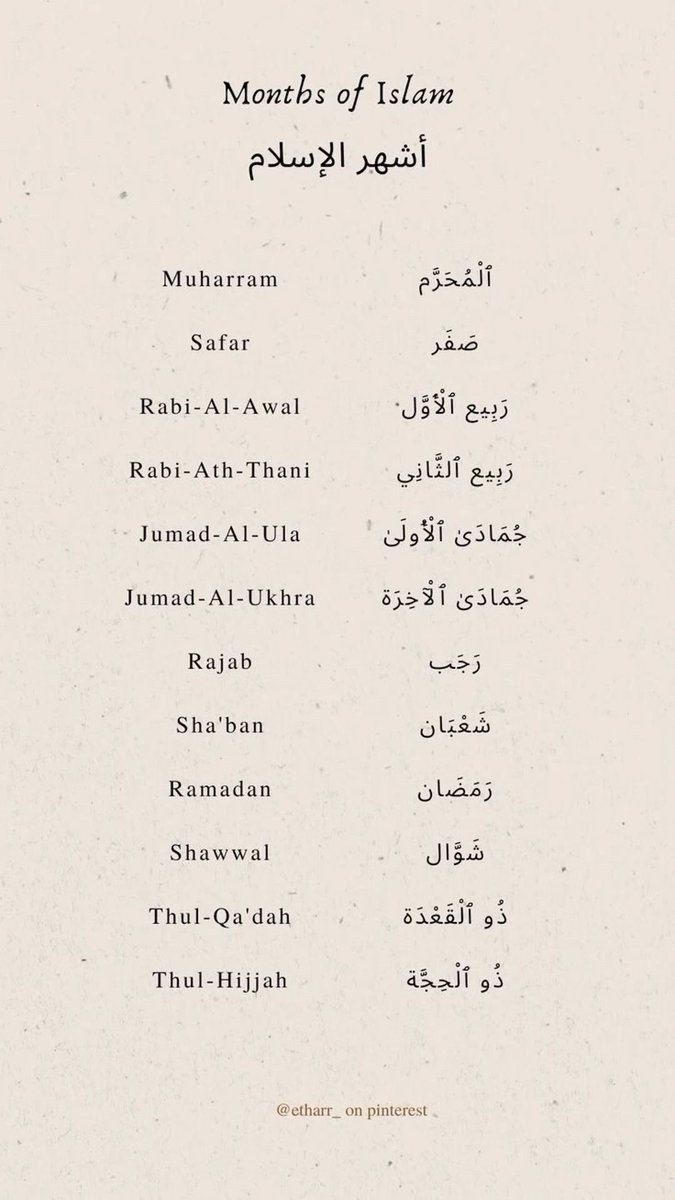 Months of Islam
أشهر الإسلام

Muharram ٱلْمُحَرَّم
Safar صَفَر
Rabi-Al-Awal رَبِيع ٱلْأَوَّل
Rabi-Ath-Thani رَبِيع ٱلثَّانِي
Jumad-Al-Ula جُمَادَىٰ ٱلْأُولَىٰ
Jumad-Al-Ukhra جُمَادَىٰ ٱلْآخِرَة
Rajab رَجَب
Sha'ban شَعْبَان
Ramadan رَمَضَان
Shawwal شَوَّال
Thul-Qa'dah ذُو ٱلْقَعْدَة
Thul-Hijjah ذُو ٱلْحِجَّة

@etharr_ on pinterest